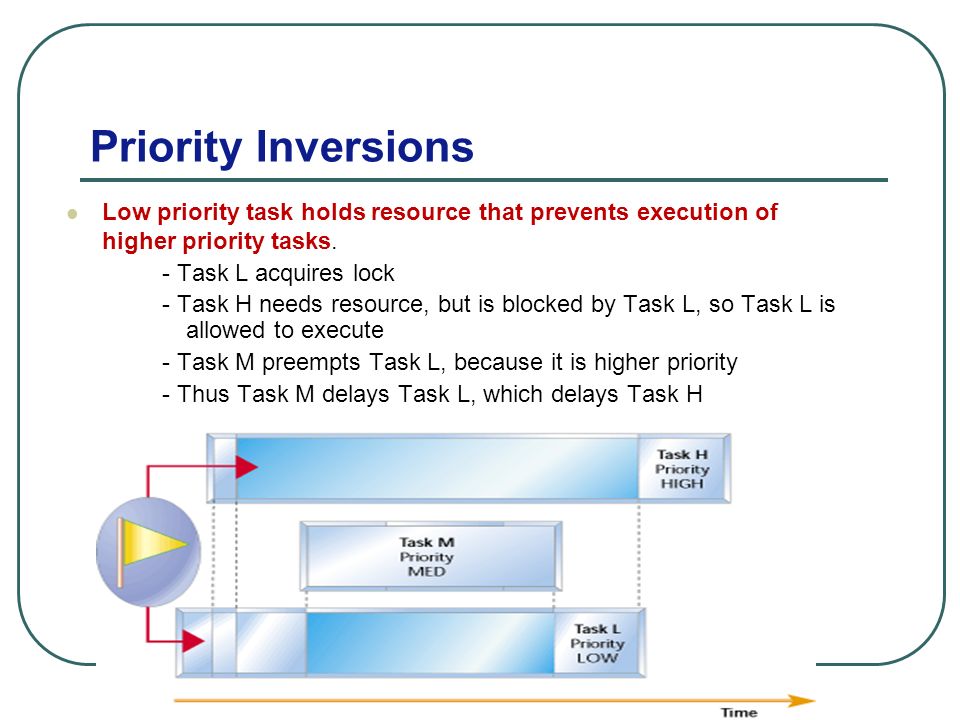 Priority Inversions

Low priority task holds resource that prevents execution of higher priority tasks.

- Task L acquires lock
- Task H needs resource, but is blocked by Task L, so Task L is allowed to execute
- Task M preempts Task L, because it is higher priority
- Thus Task M delays Task L, which delays Task H

Task H
Priority
HIGH

Task M
Priority
MED

Task L
Priority
LOW

Time